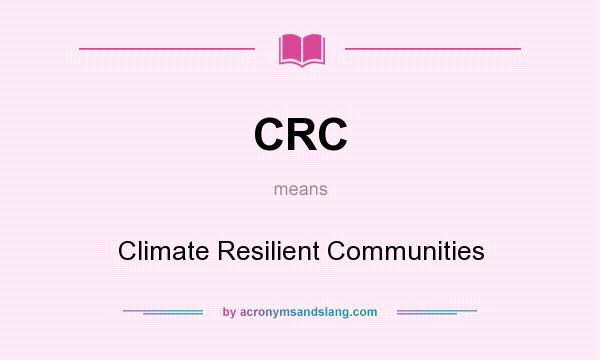 CRC

means

Climate Resilient Communities

by acronymsandslang.com